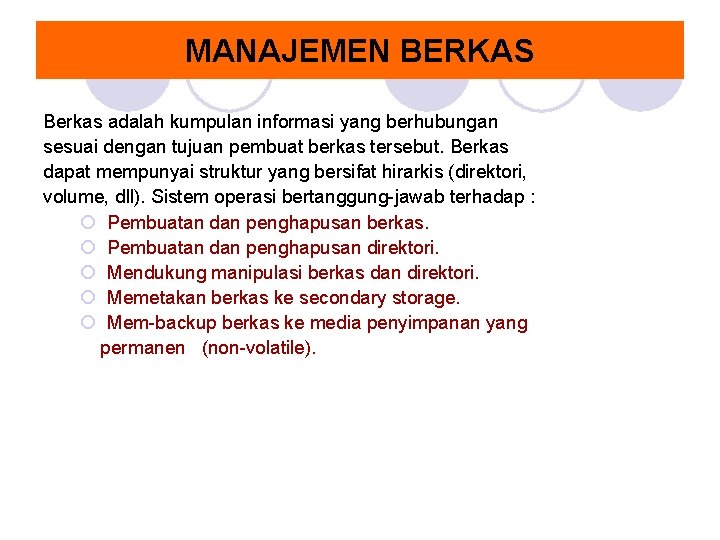 MANAJEMEN BERKAS

Berkas adalah kumpulan informasi yang berhubungan sesuai dengan tujuan pembuat berkas tersebut. Berkas dapat mempunyai struktur yang bersifat hirarkis (direktori, volume, dll). Sistem operasi bertanggung-jawab terhadap :

• Pembuatan dan penghapusan berkas.
• Pembuatan dan penghapusan direktori.
• Mendukung manipulasi berkas dan direktori.
• Memetakan berkas ke secondary storage.
• Mem-backup berkas ke media penyimpanan yang permanen (non-volatile).